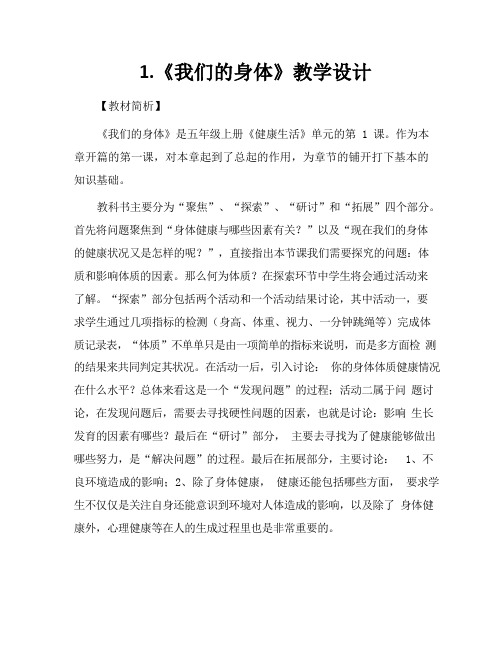 1.《我们的身体》教学设计

【教材简析】

《我们的身体》是五年级上册《健康生活》单元的第 1 课。作为本章开篇的第一课，对本章起到了总起的作用，为章节的铺开打下基本的知识基础。

教科书主要分为“聚焦”、“探索”、“研讨”和“拓展”四个部分。首先将问题聚焦到“身体健康与哪些因素有关？”以及“现在我们的身体的健康状况又是怎样的呢？”，直接指出本节课我们需要探究的问题：体质和影响体质的因素。那么何为体质？在探索环节中学生将会通过活动来了解。“探索”部分包括两个活动和一个活动结果讨论，其中活动一，要求学生通过几项指标的检测（身高、体重、视力、一分钟跳绳等）完成体质记录表，“体质”不单单只是由一项简单的指标来说明，而是多方面检 测的结果来共同判定其状况。在活动一后，引入讨论： 你的身体体质健康情况在什么水平？总体来看这是一个“发现问题”的过程；活动二属于问 题讨论，在发现问题后，需要去寻找硬性问题的因素，也就是讨论：影响 生长发育的因素有哪些？最后在“研讨”部分， 主要去寻找为了健康能够做出哪些努力，是“解决问题”的过程。最后在拓展部分，主要讨论： 1、不良环境造成的影响；2、除了身体健康， 健康还能包括哪些方面， 要求学生不仅仅是关注自身还能意识到环境对人体造成的影响，以及除了 身体健康外，心理健康等在人的生成过程里也是非常重要的。